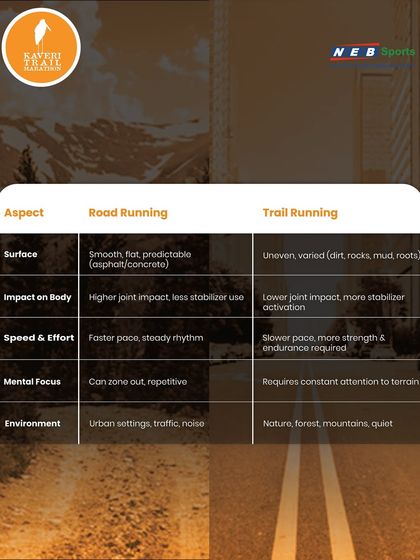 KAVERI TRAIL MARATHON

NEB Sports

| Aspect | Road Running | Trail Running |
|---|---|---|
| Surface | Smooth, flat, predictable (asphalt/concrete) | Uneven, varied (dirt, rocks, mud, roots) |
| Impact on Body | Higher joint impact, less stabilizer use | Lower joint impact, more stabilizer activation |
| Speed & Effort | Faster pace, steady rhythm | Slower pace, more strength & endurance required |
| Mental Focus | Can zone out, repetitive | Requires constant attention to terrain |
| Environment | Urban settings, traffic, noise | Nature, forest, mountains, quiet |